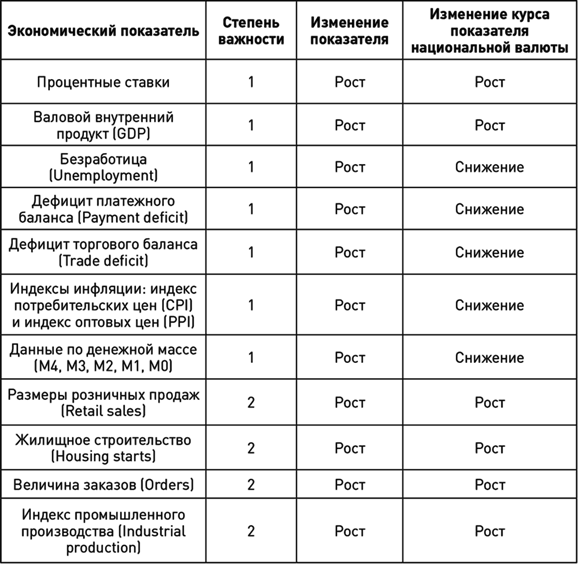 | Экономический показатель | Степень важности | Изменение показателя | Изменение курса показателя национальной валюты |
|---|---|---|---|
| Процентные ставки | 1 | Рост | Рост |
| Валовой внутренний продукт (GDP) | 1 | Рост | Рост |
| Безработица (Unemployment) | 1 | Рост | Снижение |
| Дефицит платежного баланса (Payment deficit) | 1 | Рост | Снижение |
| Дефицит торгового баланса (Trade deficit) | 1 | Рост | Снижение |
| Индексы инфляции: индекс потребительских цен (CPI) и индекс оптовых цен (PPI) | 1 | Рост | Снижение |
| Данные по денежной массе (M4, M3, M2, M1, M0) | 1 | Рост | Снижение |
| Размеры розничных продаж (Retail sales) | 2 | Рост | Рост |
| Жилищное строительство (Housing starts) | 2 | Рост | Рост |
| Величина заказов (Orders) | 2 | Рост | Рост |
| Индекс промышленного производства (Industrial production) | 2 | Рост | Рост |